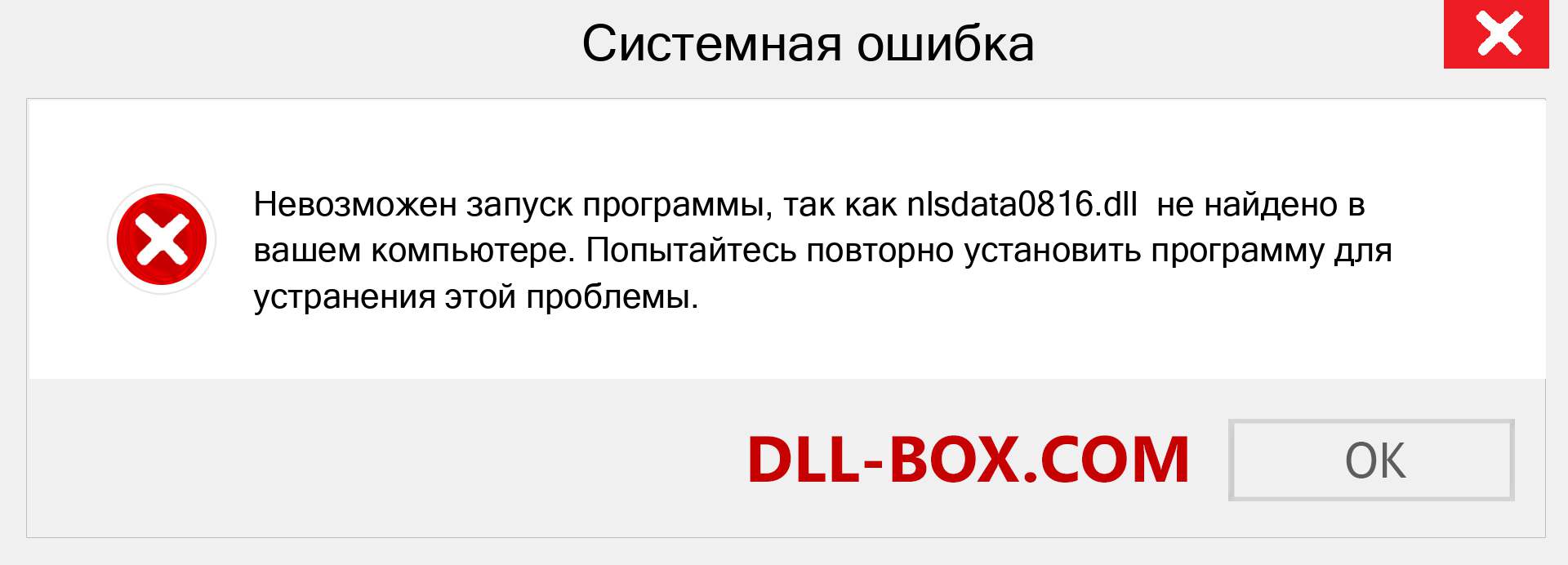 Системная ошибка

Невозможен запуск программы, так как nlsdata0816.dll  не найдено в вашем компьютере. Попытайтесь повторно установить программу для устранения этой проблемы.

DLL-BOX.COM

OK